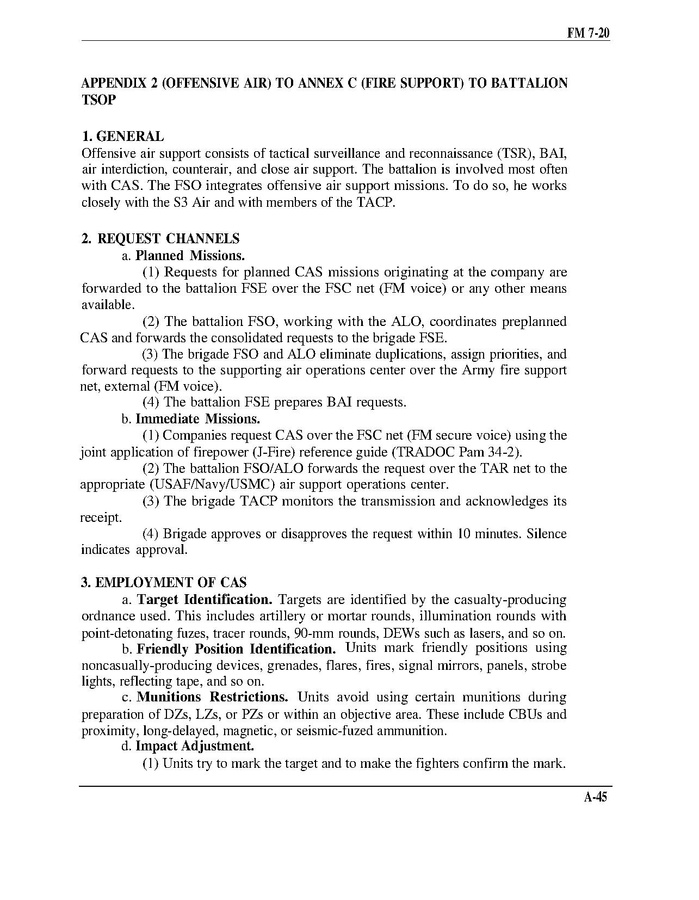 FM 7-20

APPENDIX 2 (OFFENSIVE AIR) TO ANNEX C (FIRE SUPPORT) TO BATTALION TSOP

1. GENERAL
Offensive air support consists of tactical surveillance and reconnaissance (TSR), BAI, air interdiction, counterair, and close air support. The battalion is involved most often with CAS. The FSO integrates offensive air support missions. To do so, he works closely with the S3 Air and with members of the TACP.

2. REQUEST CHANNELS
a. Planned Missions.
(1) Requests for planned CAS missions originating at the company are forwarded to the battalion FSE over the FSC net (FM voice) or any other means available.
(2) The battalion FSO, working with the ALO, coordinates preplanned CAS and forwards the consolidated requests to the brigade FSE.
(3) The brigade FSO and ALO eliminate duplications, assign priorities, and forward requests to the supporting air operations center over the Army fire support net, external (FM voice).
(4) The battalion FSE prepares BAI requests.
b. Immediate Missions.
(1) Companies request CAS over the FSC net (FM secure voice) using the joint application of firepower (J-Fire) reference guide (TRADOC Pam 34-2).
(2) The battalion FSO/ALO forwards the request over the TAR net to the appropriate (USAF/Navy/USMC) air support operations center.
(3) The brigade TACP monitors the transmission and acknowledges its receipt.
(4) Brigade approves or disapproves the request within 10 minutes. Silence indicates approval.

3. EMPLOYMENT OF CAS
a. Target Identification. Targets are identified by the casualty-producing ordnance used. This includes artillery or mortar rounds, illumination rounds with point-detonating fuzes, tracer rounds, 90-mm rounds, DEWs such as lasers, and so on.
b. Friendly Position Identification. Units mark friendly positions using noncasually-producing devices, grenades, flares, fires, signal mirrors, panels, strobe lights, reflecting tape, and so on.
c. Munitions Restrictions. Units avoid using certain munitions during preparation of DZs, LZs, or PZs or within an objective area. These include CBUs and proximity, long-delayed, magnetic, or seismic-fuzed ammunition.
d. Impact Adjustment.
(1) Units try to mark the target and to make the fighters confirm the mark.

A-45